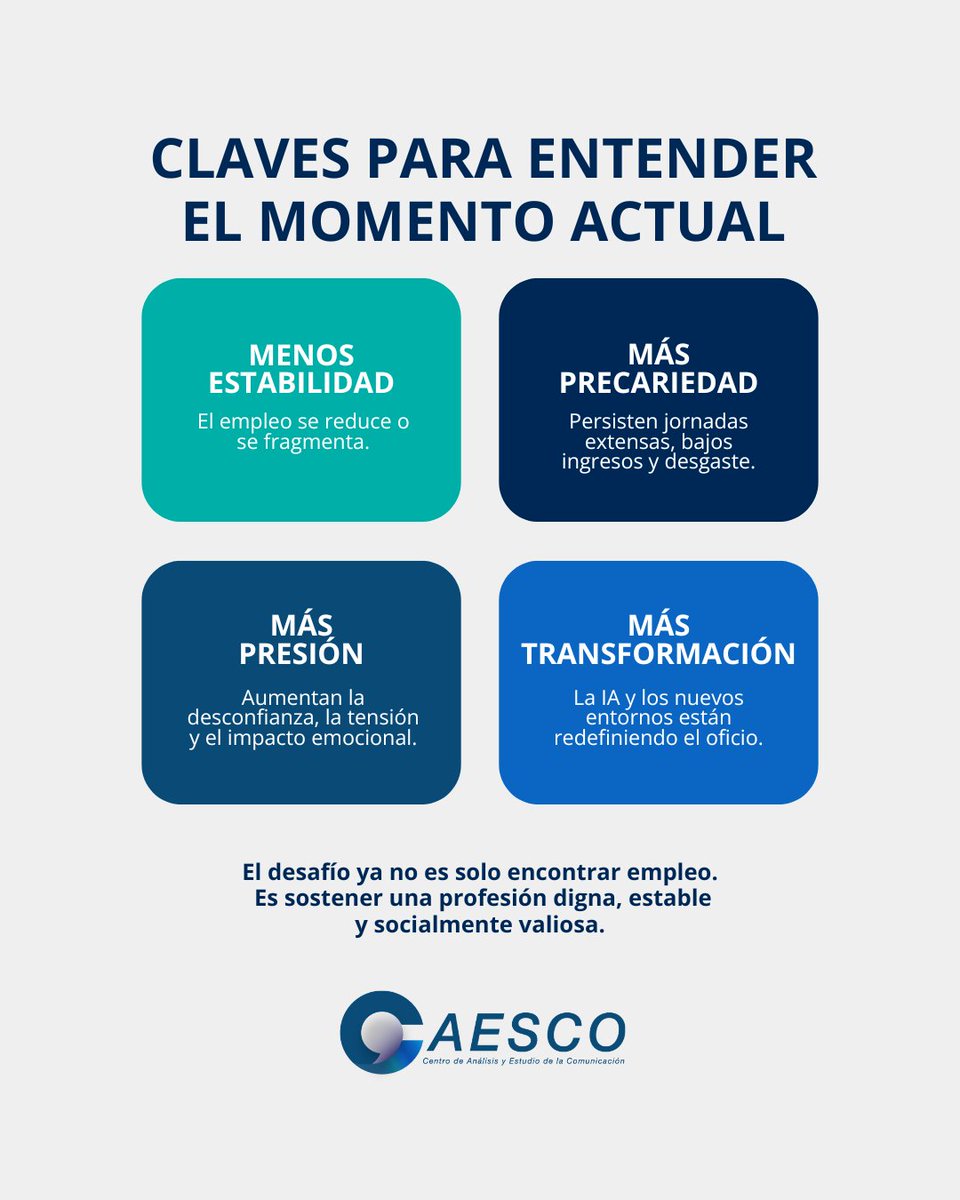 CLAVES PARA ENTENDER EL MOMENTO ACTUAL

MENOS ESTABILIDAD
El empleo se reduce o se fragmenta.

MÁS PRECARIEDAD
Persisten jornadas extensas, bajos ingresos y desgaste.

MÁS PRESIÓN
Aumentan la desconfianza, la tensión y el impacto emocional.

MÁS TRANSFORMACIÓN
La IA y los nuevos entornos están redefiniendo el oficio.

El desafío ya no es solo encontrar empleo. Es sostener una profesión digna, estable y socialmente valiosa.

CAESCO
Centro de Análisis y Estudio de la Comunicación